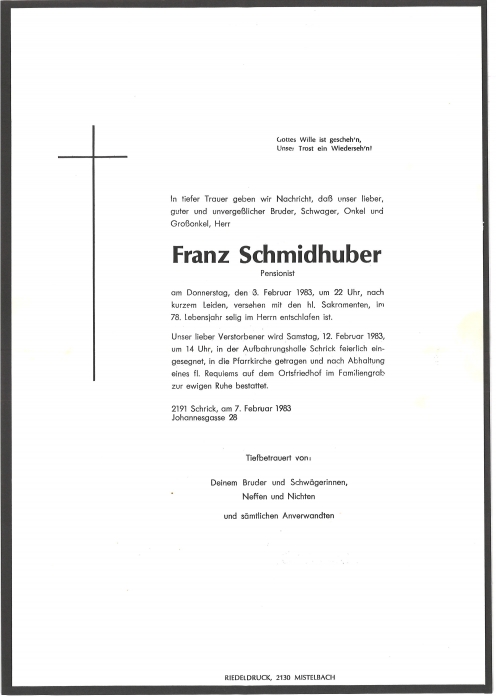 Gottes Wille ist gescheh'n,
Unser Trost ein Wiederseh'n!

In tiefer Trauer geben wir Nachricht, daß unser lieber, guter und unvergeßlicher Bruder, Schwager, Onkel und Großonkel, Herr

Franz Schmidhuber

Pensionist

am Donnerstag, den 3. Februar 1983, um 22 Uhr, nach kurzem Leiden, versehen mit den hl. Sakramenten, im 78. Lebensjahr selig im Herrn entschlafen ist.

Unser lieber Verstorbener wird Samstag, 12. Februar 1983, um 14 Uhr, in der Aufbahrungshalle Schrick feierlich eingesegnet, in die Pfarrkirche getragen und nach Abhaltung eines fl. Requiems auf dem Ortsfriedhof im Familiengrab zur ewigen Ruhe bestattet.

2191 Schrick, am 7. Februar 1983
Johannesgasse 28

Tiefbetrauert von:

Deinem Bruder und Schwägerinnen,
Neffen und Nichten

und sämtlichen Anverwandten

RIEDELDRUCK, 2130 MISTELBACH